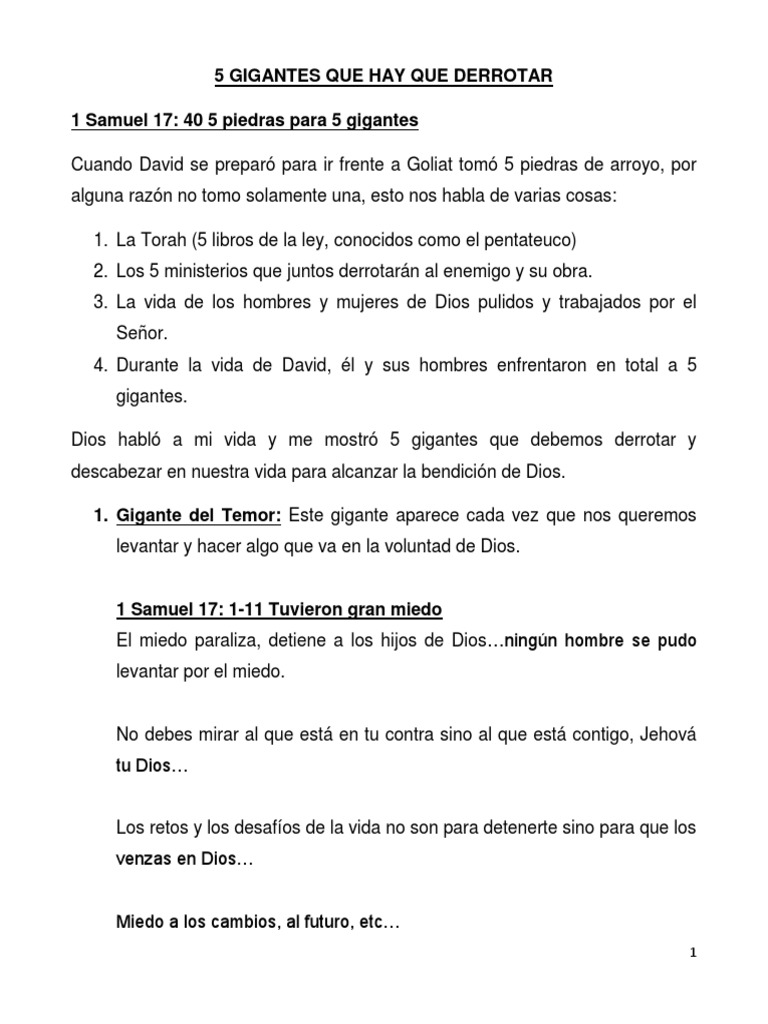 5 GIGANTES QUE HAY QUE DERROTAR

1 Samuel 17: 40 5 piedras para 5 gigantes

Cuando David se preparó para ir frente a Goliat tomó 5 piedras de arroyo, por alguna razón no tomo solamente una, esto nos habla de varias cosas:

1. La Torah (5 libros de la ley, conocidos como el pentateuco)
2. Los 5 ministerios que juntos derrotarán al enemigo y su obra.
3. La vida de los hombres y mujeres de Dios pulidos y trabajados por el Señor.
4. Durante la vida de David, él y sus hombres enfrentaron en total a 5 gigantes.

Dios habló a mi vida y me mostró 5 gigantes que debemos derrotar y descabezar en nuestra vida para alcanzar la bendición de Dios.

1. Gigante del Temor: Este gigante aparece cada vez que nos queremos levantar y hacer algo que va en la voluntad de Dios.

1 Samuel 17: 1-11 Tuvieron gran miedo
El miedo paraliza, detiene a los hijos de Dios…ningún hombre se pudo levantar por el miedo.

No debes mirar al que está en tu contra sino al que está contigo, Jehová tu Dios…

Los retos y los desafíos de la vida no son para detenerte sino para que los venzas en Dios…

Miedo a los cambios, al futuro, etc…

1